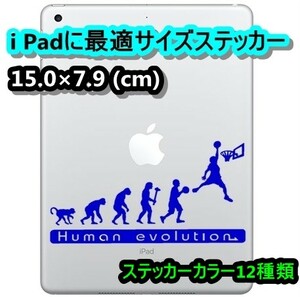 i Padに最適サイズステッカー

15.0×7.9 (cm)

Human evolution

iPad

ステッカーカラー12種類